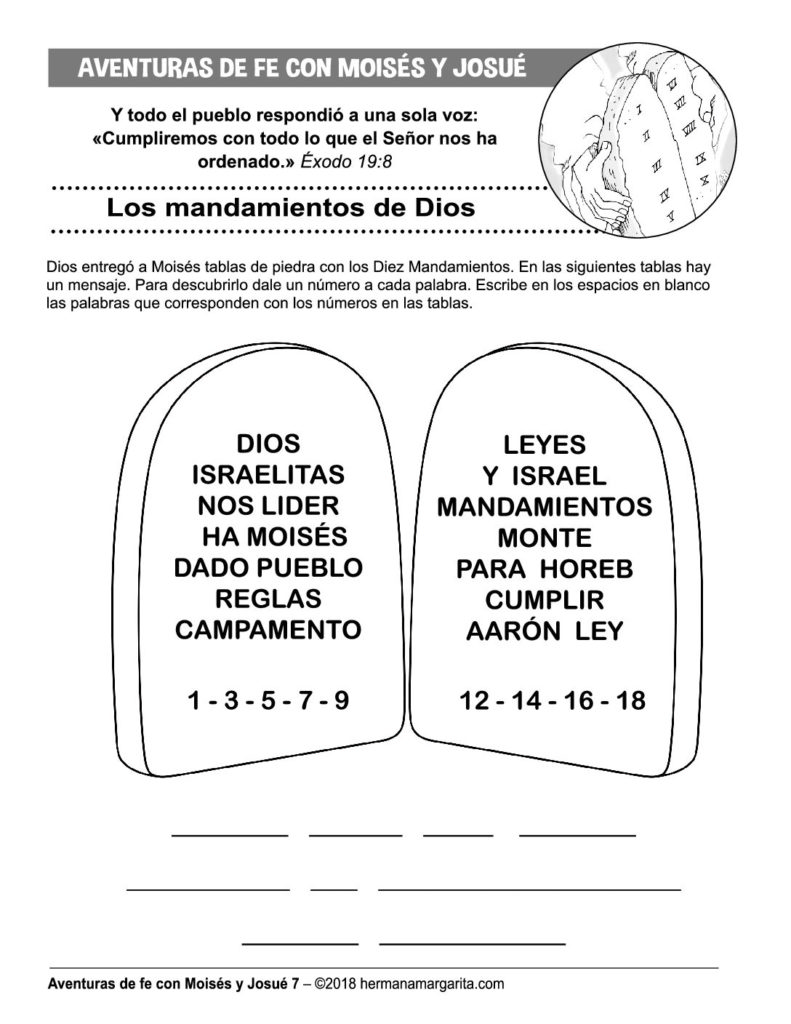 AVENTURAS DE FE CON MOISÉS Y JOSUÉ

Y todo el pueblo respondió a una sola voz: «Cumpliremos con todo lo que el Señor nos ha ordenado.» Éxodo 19:8

Los mandamientos de Dios

Dios entregó a Moisés tablas de piedra con los Diez Mandamientos. En las siguientes tablas hay un mensaje. Para descubrirlo dale un número a cada palabra. Escribe en los espacios en blanco las palabras que corresponden con los números en las tablas.

DIOS
ISRAELITAS
NOS LIDER
HA MOISÉS
DADO PUEBLO
REGLAS
CAMPAMENTO

1 - 3 - 5 - 7 - 9

LEYES
Y ISRAEL
MANDAMIENTOS
MONTE
PARA HOREB
CUMPLIR
AARÓN LEY

12 - 14 - 16 - 18

____ ____ ____ ____

____ ____ ____

____ ____

Aventuras de fe con Moisés y Josué 7 – ©2018 hermanamargarita.com